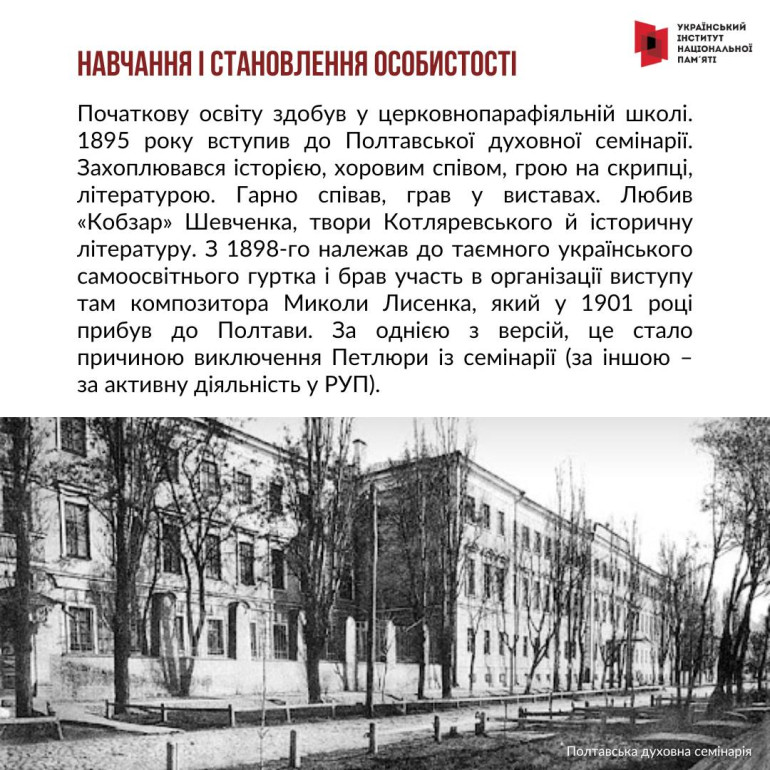 УКРАЇНСЬКИЙ ІНСТИТУТ НАЦІОНАЛЬНОЇ ПАМ'ЯТІ

НАВЧАННЯ І СТАНОВЛЕННЯ ОСОБИСТОСТІ

Початкову освіту здобув у церковнопарафіяльній школі. 1895 року вступив до Полтавської духовної семінарії. Захоплювався історією, хоровим співом, грою на скрипці, літературою. Гарно співав, грав у виставах. Любив «Кобзар» Шевченка, твори Котляревського й історичну літературу. З 1898-го належав до таємного українського самоосвітнього гуртка і брав участь в організації виступу там композитора Миколи Лисенка, який у 1901 році прибув до Полтави. За однією з версій, це стало причиною виключення Петлюри із семінарії (за іншою – за активну діяльність у РУП).

Полтавська духовна семінарія